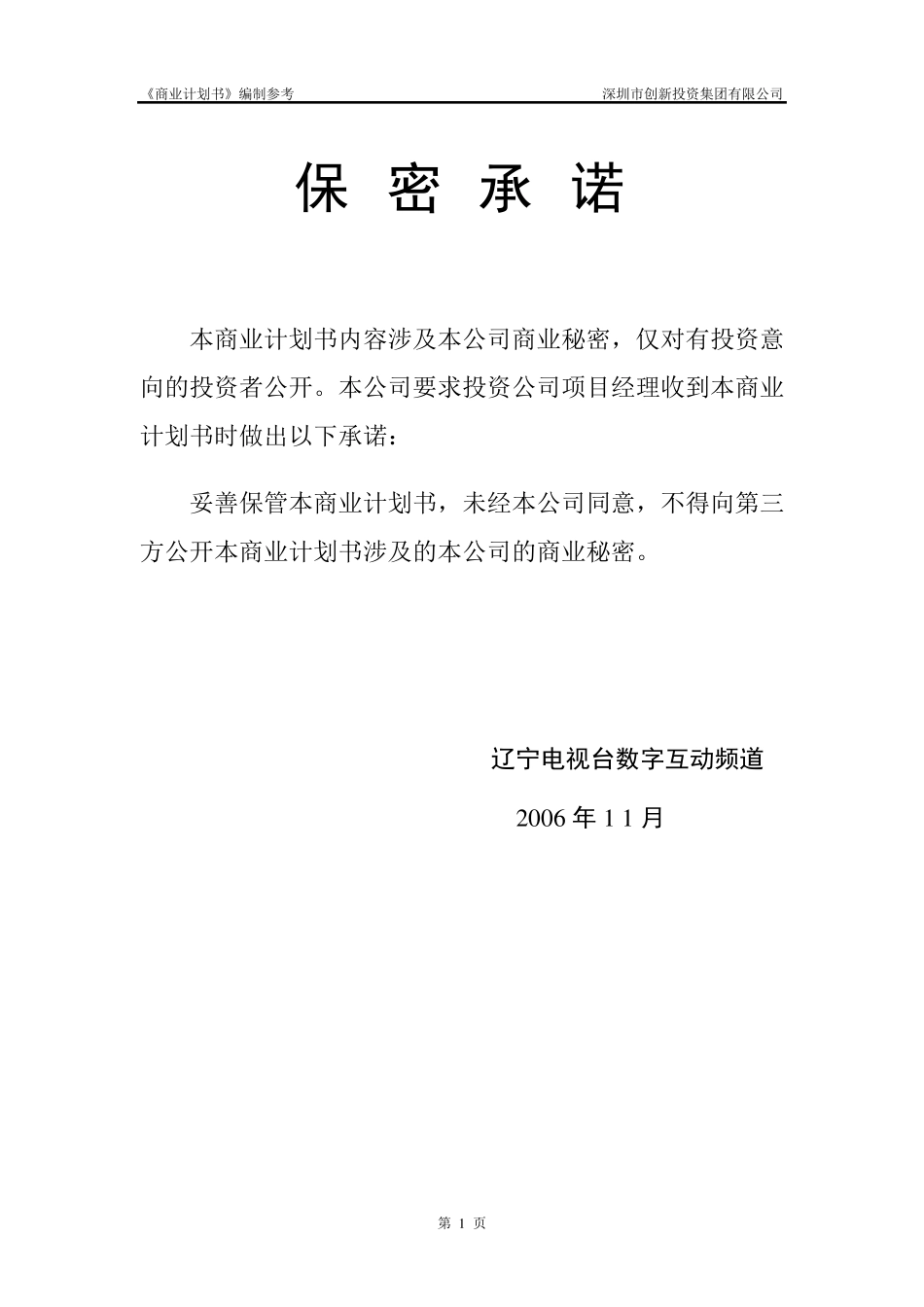 《商业计划书》编制参考 深圳市创新投资集团有限公司

保 密 承 诺

本商业计划书内容涉及本公司商业秘密，仅对有投资意向的投资者公开。本公司要求投资公司项目经理收到本商业计划书时做出以下承诺：

妥善保管本商业计划书，未经本公司同意，不得向第三方公开本商业计划书涉及的本公司的商业秘密。

辽宁电视台数字互动频道

2006 年 1 1 月

第 1 页